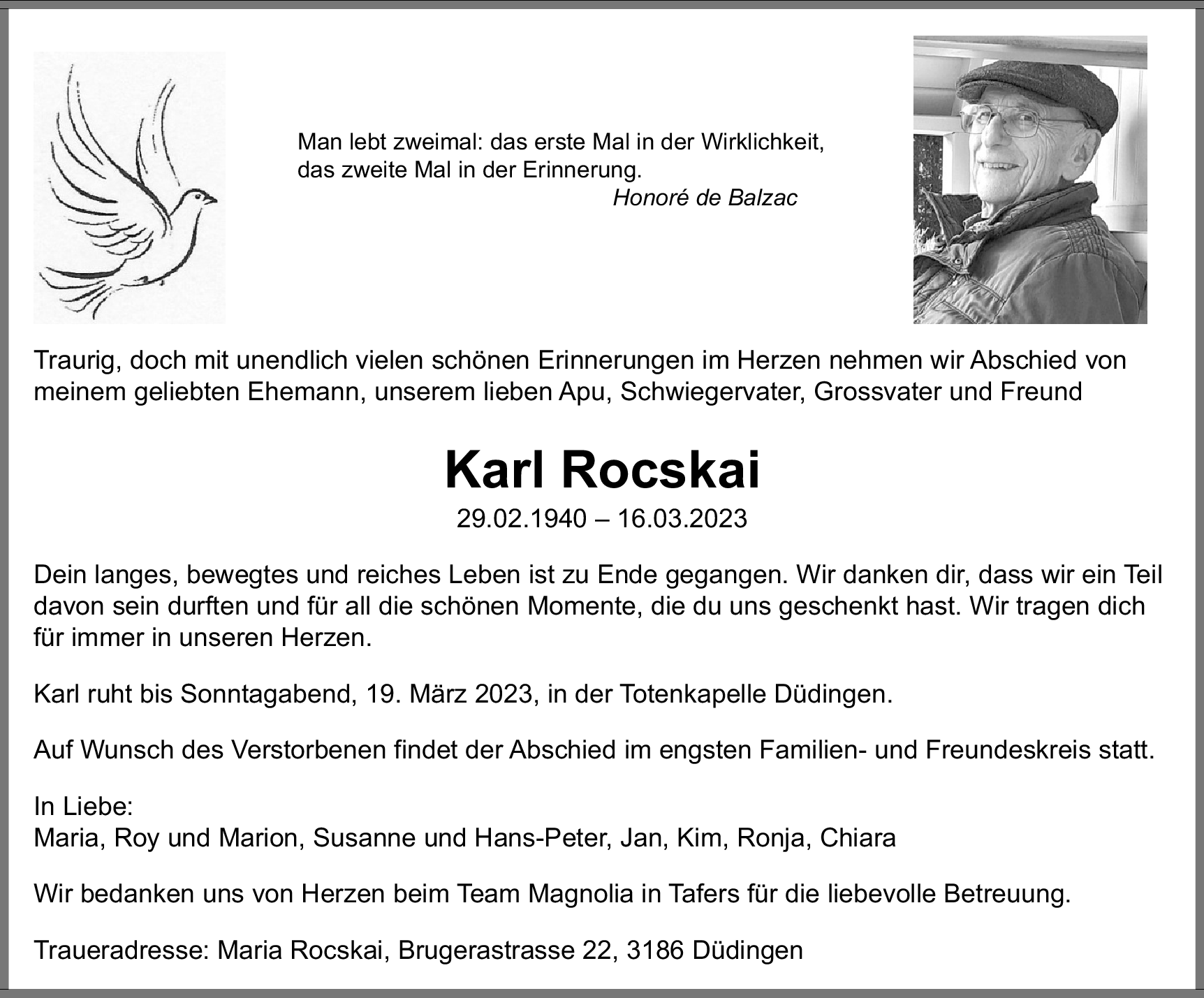 Man lebt zweimal: das erste Mal in der Wirklichkeit, das zweite Mal in der Erinnerung.
Honoré de Balzac

Traurig, doch mit unendlich vielen schönen Erinnerungen im Herzen nehmen wir Abschied von meinem geliebten Ehemann, unserem lieben Apu, Schwiegervater, Grossvater und Freund

Karl Rocskai

29.02.1940 – 16.03.2023

Dein langes, bewegtes und reiches Leben ist zu Ende gegangen. Wir danken dir, dass wir ein Teil davon sein durften und für all die schönen Momente, die du uns geschenkt hast. Wir tragen dich für immer in unseren Herzen.

Karl ruht bis Sonntagabend, 19. März 2023, in der Totenkapelle Düdingen.

Auf Wunsch des Verstorbenen findet der Abschied im engsten Familien- und Freundeskreis statt.

In Liebe:
Maria, Roy und Marion, Susanne und Hans-Peter, Jan, Kim, Ronja, Chiara

Wir bedanken uns von Herzen beim Team Magnolia in Tafers für die liebevolle Betreuung.

Traueradresse: Maria Rocskai, Brugerastrasse 22, 3186 Düdingen